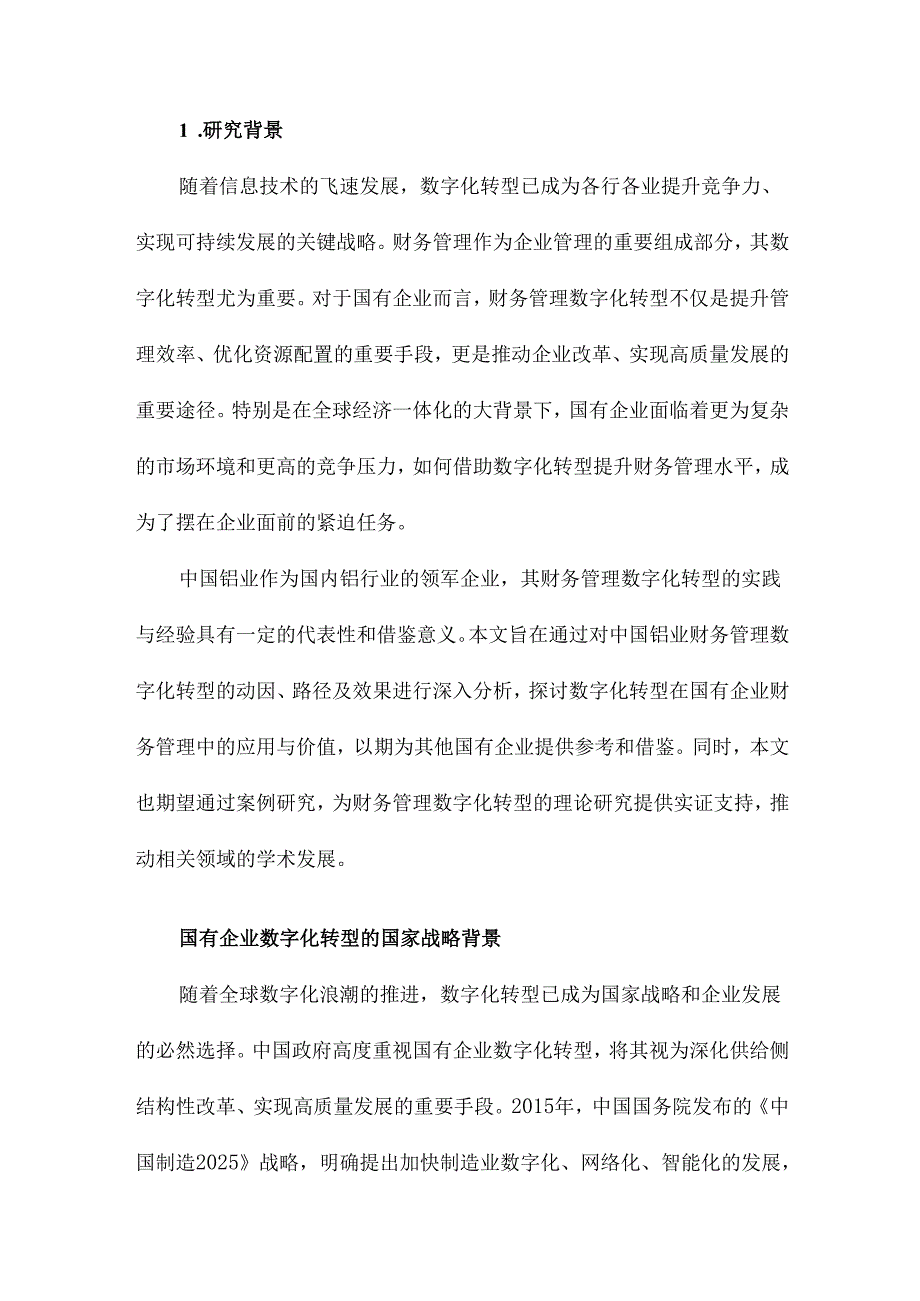 1 .研究背景

随着信息技术的飞速发展，数字化转型已成为各行各业提升竞争力、实现可持续发展的关键战略。财务管理作为企业管理的重要组成部分，其数字化转型尤为重要。对于国有企业而言，财务管理数字化转型不仅是提升管理效率、优化资源配置的重要手段，更是推动企业改革、实现高质量发展的重要途径。特别是在全球经济一体化的大背景下，国有企业面临着更为复杂的市场环境和更高的竞争压力，如何借助数字化转型提升财务管理水平，成为了摆在企业面前的紧迫任务。

中国铝业作为国内铝行业的领军企业，其财务管理数字化转型的实践与经验具有一定的代表性和借鉴意义。本文旨在通过对中国铝业财务管理数字化转型的动因、路径及效果进行深入分析，探讨数字化转型在国有企业财务管理中的应用与价值，以期为其他国有企业提供参考和借鉴。同时，本文也期望通过案例研究，为财务管理数字化转型的理论研究提供实证支持，推动相关领域的学术发展。

国有企业数字化转型的国家战略背景

随着全球数字化浪潮的推进，数字化转型已成为国家战略和企业发展的必然选择。中国政府高度重视国有企业数字化转型，将其视为深化供给侧结构性改革、实现高质量发展的重要手段。2015年，中国国务院发布的《中国制造2025》战略，明确提出加快制造业数字化、网络化、智能化的发展，